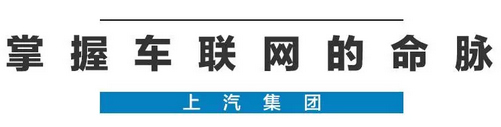 掌握车联网的命脉

上汽集团